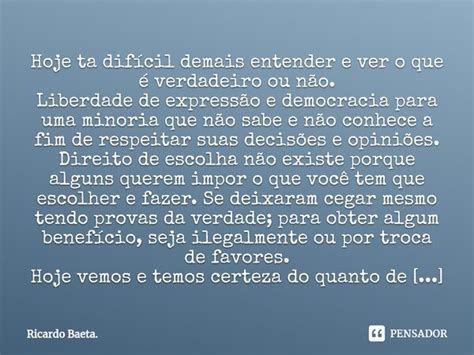 Hoje ta difícil demais entender e ver o que é verdadeiro ou não.
Liberdade de expressão e democracia para uma minoria que não sabe e não conhece a fim de respeitar suas decisões e opiniões.
Direito de escolha não existe porque alguns querem impor o que você tem que escolher e fazer. Se deixaram cegar mesmo tendo provas da verdade; para obter algum benefício, seja ilegalmente ou por troca de favores.
Hoje vemos e temos certeza do quanto de [...]

Ricardo Baeta.

PENSADOR